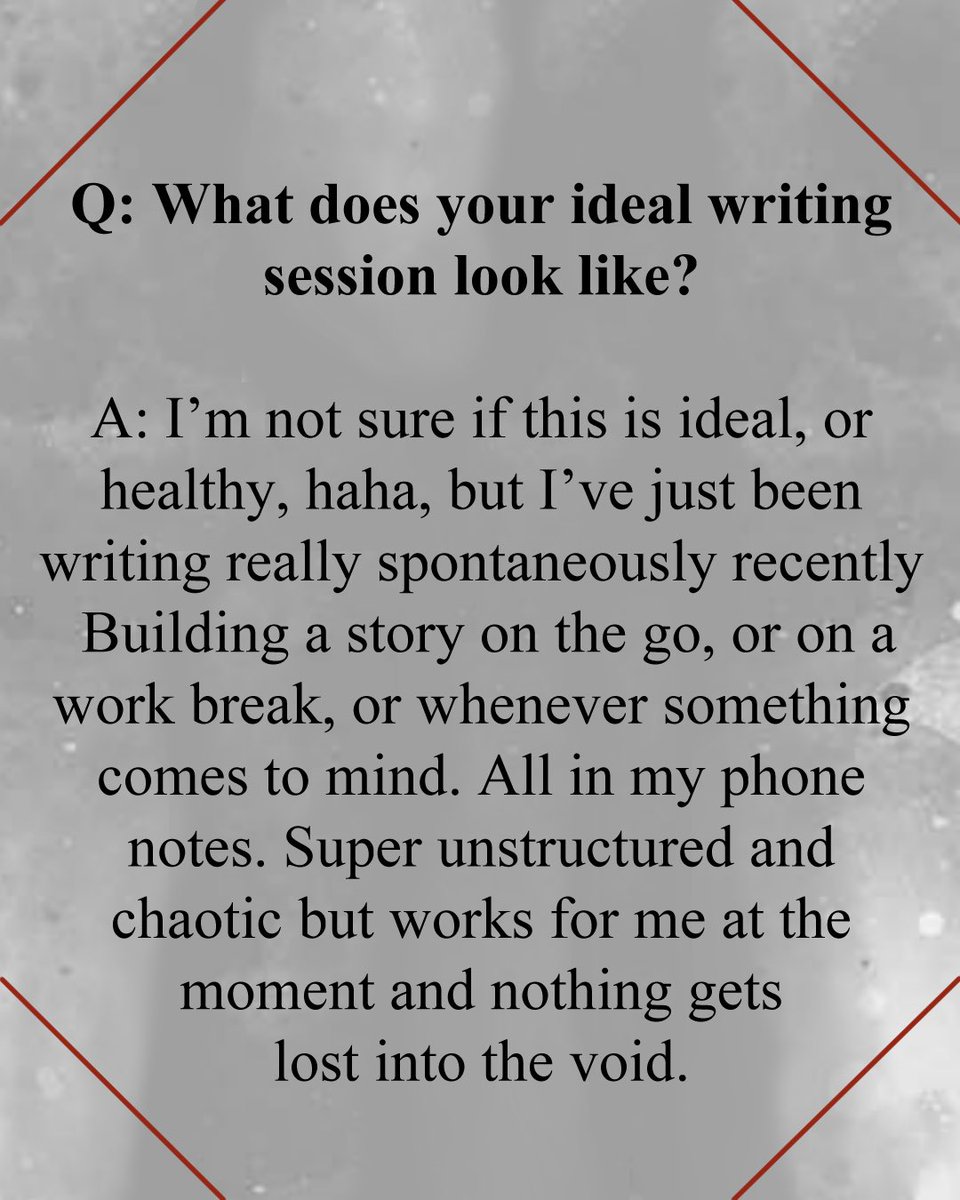 Q: What does your ideal writing session look like?

A: I’m not sure if this is ideal, or healthy, haha, but I’ve just been writing really spontaneously recently Building a story on the go, or on a work break, or whenever something comes to mind. All in my phone notes. Super unstructured and chaotic but works for me at the moment and nothing gets lost into the void.